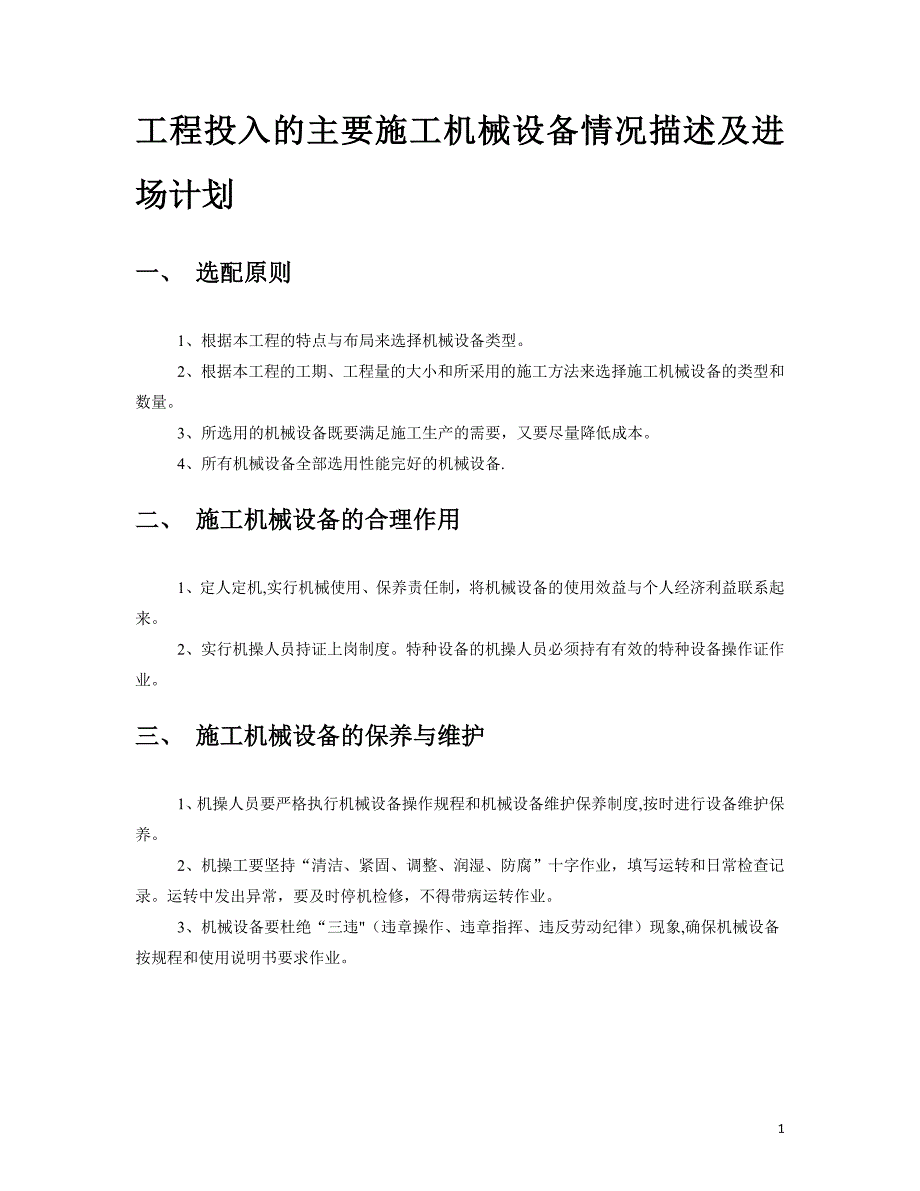 工程投入的主要施工机械设备情况描述及进场计划

一、 选配原则

1、根据本工程的特点与布局来选择机械设备类型。

2、根据本工程的工期、工程量的大小和所采用的施工方法来选择施工机械设备的类型和数量。

3、所选用的机械设备既要满足施工生产的需要，又要尽量降低成本。

4、所有机械设备全部选用性能完好的机械设备.

二、 施工机械设备的合理作用

1、定人定机,实行机械使用、保养责任制，将机械设备的使用效益与个人经济利益联系起来。

2、实行机操人员持证上岗制度。特种设备的机操人员必须持有有效的特种设备操作证作业。

三、 施工机械设备的保养与维护

1、机操人员要严格执行机械设备操作规程和机械设备维护保养制度,按时进行设备维护保养。

2、机操工要坚持“清洁、紧固、调整、润湿、防腐”十字作业，填写运转和日常检查记录。运转中发出异常，要及时停机检修，不得带病运转作业。

3、机械设备要杜绝“三违"（违章操作、违章指挥、违反劳动纪律）现象,确保机械设备按规程和使用说明书要求作业。

1